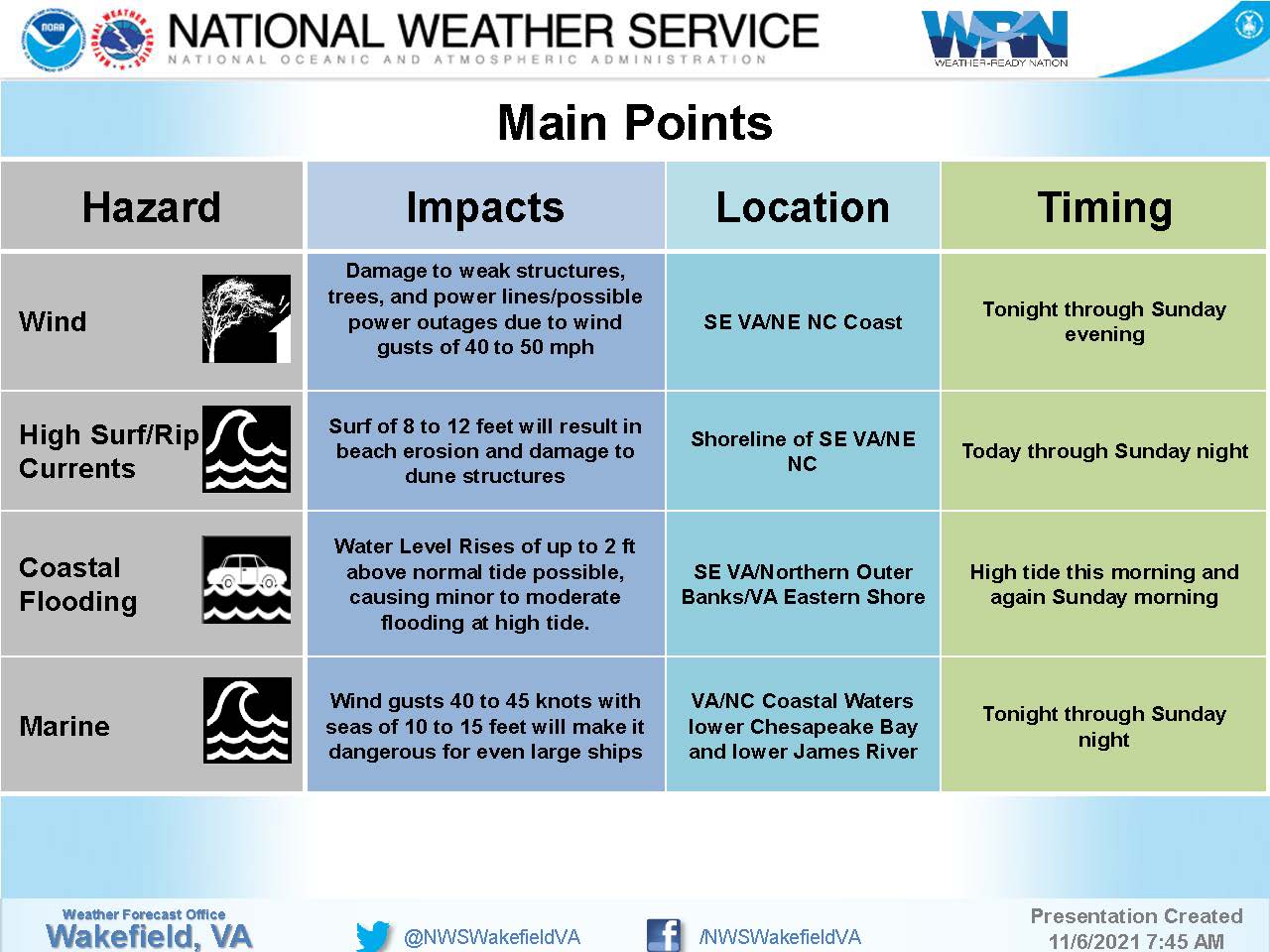 NOAA NATIONAL WEATHER SERVICE

NATIONAL WEATHER SERVICE
NATIONAL OCEANIC AND ATMOSPHERIC ADMINISTRATION

WRN WEATHER-READY NATION

Main Points

| Hazard | Impacts | Location | Timing |
|---|---|---|---|
| Wind | Damage to weak structures, trees, and power lines/possible power outages due to wind gusts of 40 to 50 mph | SE VA/NE NC Coast | Tonight through Sunday evening |
| High Surf/Rip Currents | Surf of 8 to 12 feet will result in beach erosion and damage to dune structures | Shoreline of SE VA/NE NC | Today through Sunday night |
| Coastal Flooding | Water Level Rises of up to 2 ft above normal tide possible, causing minor to moderate flooding at high tide. | SE VA/Northern Outer Banks/VA Eastern Shore | High tide this morning and again Sunday morning |
| Marine | Wind gusts 40 to 45 knots with seas of 10 to 15 feet will make it dangerous for even large ships | VA/NC Coastal Waters lower Chesapeake Bay and lower James River | Tonight through Sunday night |

Weather Forecast Office
Wakefield, VA

@NWSWakefieldVA

/NWSWakefieldVA

Presentation Created
11/6/2021 7:45 AM